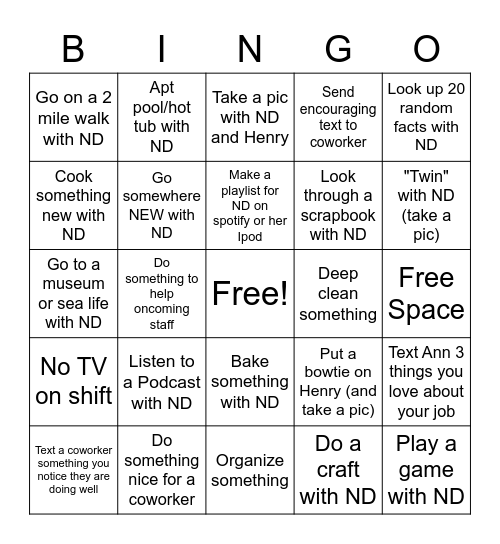 | B | I | N | G | O |
|---|---|---|---|---|
| Go on a 2 mile walk with ND | Apt pool/hot tub with ND | Take a pic with ND and Henry | Send encouraging text to coworker | Look up 20 random facts with ND |
| Cook something new with ND | Go somewhere NEW with ND | Make a playlist for ND on spotify or her Ipod | Look through a scrapbook with ND | "Twin" with ND (take a pic) |
| Go to a museum or sea life with ND | Do something to help oncoming staff | Free! | Deep clean something | Free Space |
| No TV on shift | Listen to a Podcast with ND | Bake something with ND | Put a bowtie on Henry (and take a pic) | Text Ann 3 things you love about your job |
| Text a coworker something you notice they are doing well | Do something nice for a coworker | Organize something | Do a craft with ND | Play a game with ND |